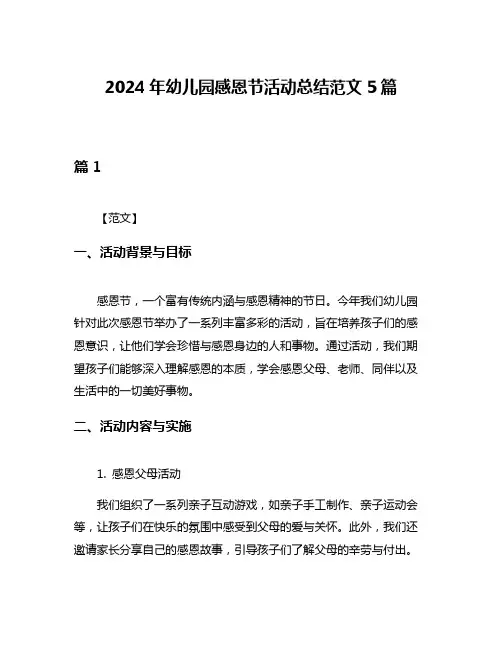 2024 年幼儿园感恩节活动总结范文 5 篇

篇 1

【范文】

一、活动背景与目标

感恩节，一个富有传统内涵与感恩精神的节日。今年我们幼儿园针对此次感恩节举办了一系列丰富多彩的活动，旨在培养孩子们的感恩意识，让他们学会珍惜与感恩身边的人和事物。通过活动，我们期望孩子们能够深入理解感恩的本质，学会感恩父母、老师、同伴以及生活中的一切美好事物。

二、活动内容与实施

1. 感恩父母活动

我们组织了一系列亲子互动游戏，如亲子手工制作、亲子运动会等，让孩子们在快乐的氛围中感受到父母的爱与关怀。此外，我们还邀请家长分享自己的感恩故事，引导孩子们了解父母的辛劳与付出。